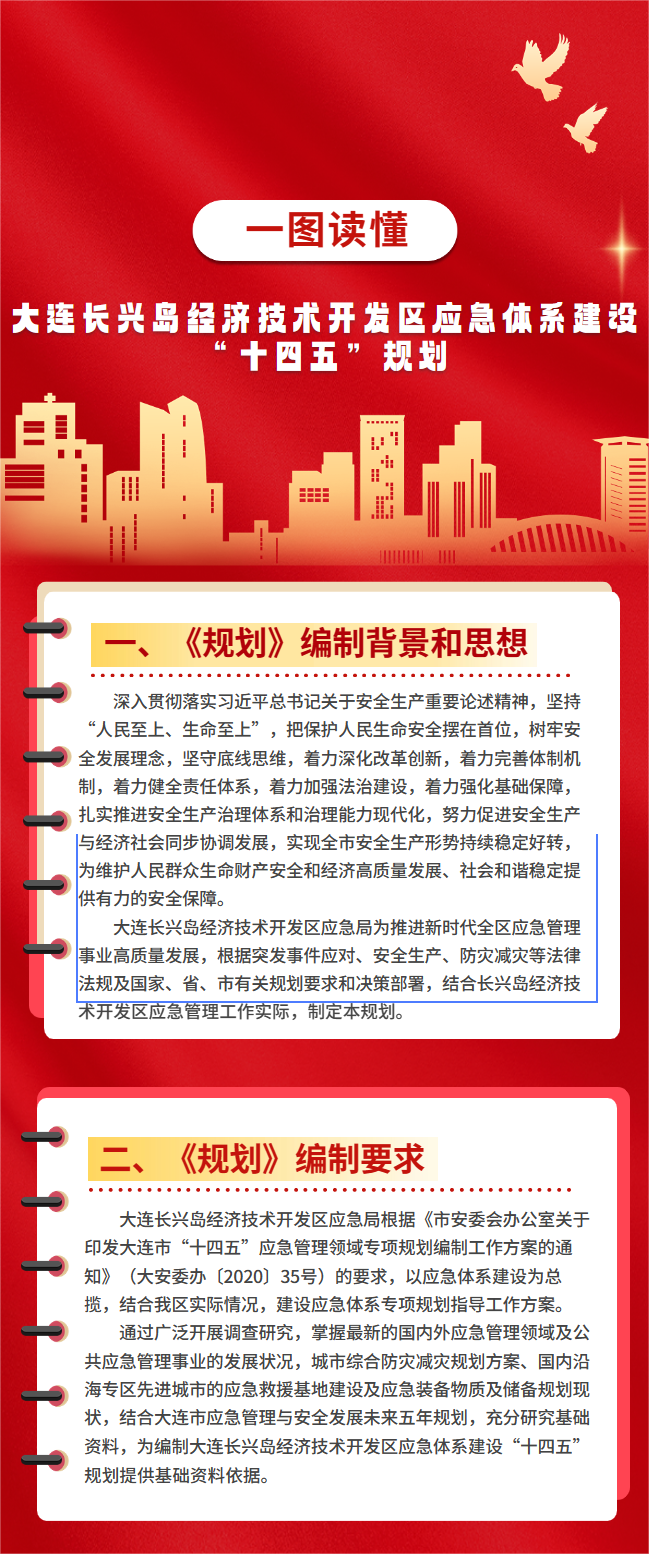 一图读懂

大连长兴岛经济技术开发区应急体系建设“十四五”规划

一、《规划》编制背景和思想

深入贯彻落实习近平总书记关于安全生产重要论述精神，坚持“人民至上、生命至上”，把保护人民生命安全摆在首位，树牢安全发展理念，坚守底线思维，着力深化改革创新，着力完善体制机制，着力健全责任体系，着力加强法治建设，着力强化基础保障，扎实推进安全生产治理体系和治理能力现代化，努力促进安全生产与经济社会同步协调发展，实现全市安全生产形势持续稳定好转，为维护人民群众生命财产安全和经济高质量发展、社会和谐稳定提供有力的安全保障。

大连长兴岛经济技术开发区应急局为推进新时代全区应急管理事业高质量发展，根据突发事件应对、安全生产、防灾减灾等法律法规及国家、省、市有关规划要求和决策部署，结合长兴岛经济技术开发区应急管理工作实际，制定本规划。

二、《规划》编制要求

大连长兴岛经济技术开发区应急局根据《市安委会办公室关于印发大连市“十四五”应急管理领域专项规划编制工作方案的通知》（大安委办〔2020〕35号）的要求，以应急体系建设为总揽，结合我区实际情况，建设应急体系专项规划指导工作方案。

通过广泛开展调查研究，掌握最新的国内外应急管理领域及公共应急管理事业的发展状况，城市综合防灾减灾规划方案、国内沿海专区先进城市的应急救援基地建设及应急装备物质及储备规划现状，结合大连市应急管理与安全发展未来五年规划，充分研究基础资料，为编制大连长兴岛经济技术开发区应急体系建设“十四五”规划提供基础资料依据。